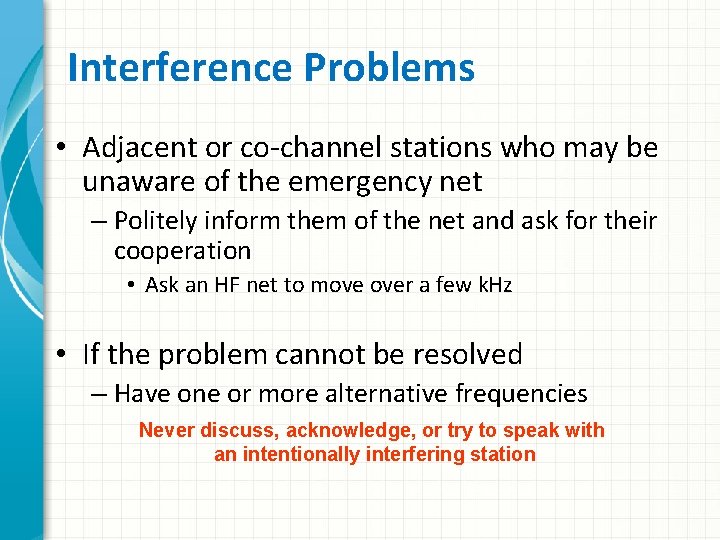 Interference Problems

• Adjacent or co-channel stations who may be unaware of the emergency net

– Politely inform them of the net and ask for their cooperation

• Ask an HF net to move over a few kHz

• If the problem cannot be resolved

– Have one or more alternative frequencies

Never discuss, acknowledge, or try to speak with an intentionally interfering station